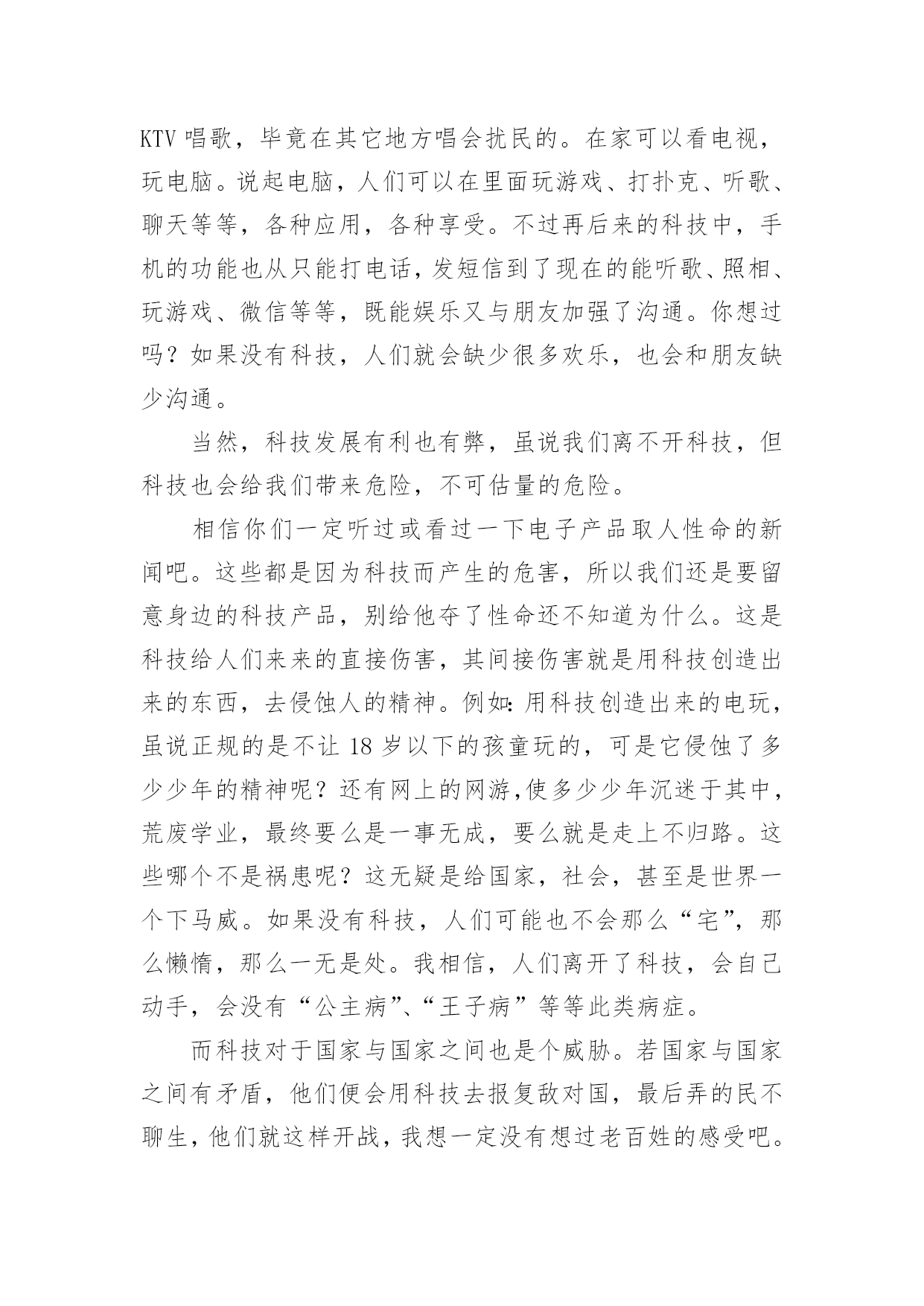 KTV 唱歌，毕竟在其它地方唱会扰民的。在家可以看电视，玩电脑。说起电脑，人们可以在里面玩游戏、打扑克、听歌、聊天等等，各种应用，各种享受。不过再后来的科技中，手机的功能也从只能打电话，发短信到了现在的能听歌、照相、玩游戏、微信等等，既能娱乐又与朋友加强了沟通。你想过吗？如果没有科技，人们就会缺少很多欢乐，也会和朋友缺少沟通。

当然，科技发展有利也有弊，虽说我们离不开科技，但科技也会给我们带来危险，不可估量的危险。

相信你们一定听过或看过一下电子产品取人性命的新闻吧。这些都是因为科技而产生的危害，所以我们还是要留意身边的科技产品，别给他夺了性命还不知道为什么。这是科技给人们来来的直接伤害，其间接伤害就是用科技创造出来的东西，去侵蚀人的精神。例如：用科技创造出来的电玩，虽说正规的是不让 18 岁以下的孩童玩的，可是它侵蚀了多少少年的精神呢？还有网上的网游,使多少少年沉迷于其中，荒废学业，最终要么是一事无成，要么就是走上不归路。这些哪个不是祸患呢？这无疑是给国家，社会，甚至是世界一个下马威。如果没有科技，人们可能也不会那么“宅”，那么懒惰，那么一无是处。我相信，人们离开了科技，会自己动手，会没有“公主病”、“王子病”等等此类病症。

而科技对于国家与国家之间也是个威胁。若国家与国家之间有矛盾，他们便会用科技去报复敌对国，最后弄的民不聊生，他们就这样开战，我想一定没有想过老百姓的感受吧。